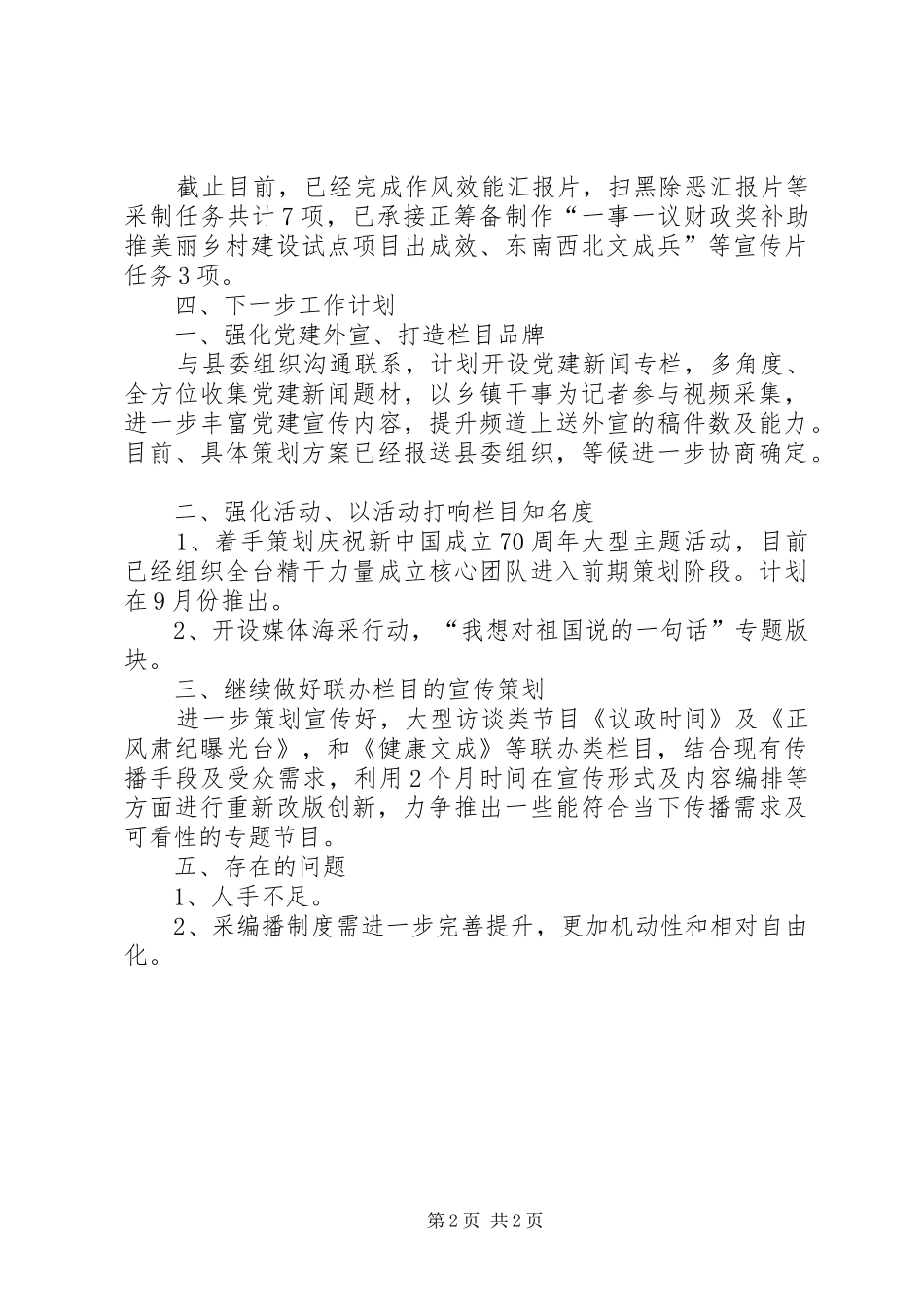 截止目前，已经完成作风效能汇报片，扫黑除恶汇报片等采制任务共计7项，已承接正筹备制作“一事一议财政奖补助推美丽乡村建设试点项目出成效、东南西北文成兵”等宣传片任务3项。

四、下一步工作计划

一、强化党建外宣、打造栏目品牌

与县委组织沟通联系，计划开设党建新闻专栏，多角度、全方位收集党建新闻题材，以乡镇干事为记者参与视频采集，进一步丰富党建宣传内容，提升频道上送外宣的稿件数及能力。目前、具体策划方案已经报送县委组织，等候进一步协商确定。

二、强化活动、以活动打响栏目知名度

1、着手策划庆祝新中国成立70周年大型主题活动，目前已经组织全台精干力量成立核心团队进入前期策划阶段。计划在9月份推出。

2、开设媒体海采行动，“我想对祖国说的一句话”专题版块。

三、继续做好联办栏目的宣传策划

进一步策划宣传好，大型访谈类节目《议政时间》及《正风肃纪曝光台》，和《健康文成》等联办类栏目，结合现有传播手段及受众需求，利用2个月时间在宣传形式及内容编排等方面进行重新改版创新，力争推出一些能符合当下传播需求及可看性的专题节目。

五、存在的问题

1、人手不足。

2、采编播制度需进一步完善提升，更加机动性和相对自由化。

第2页 共2页